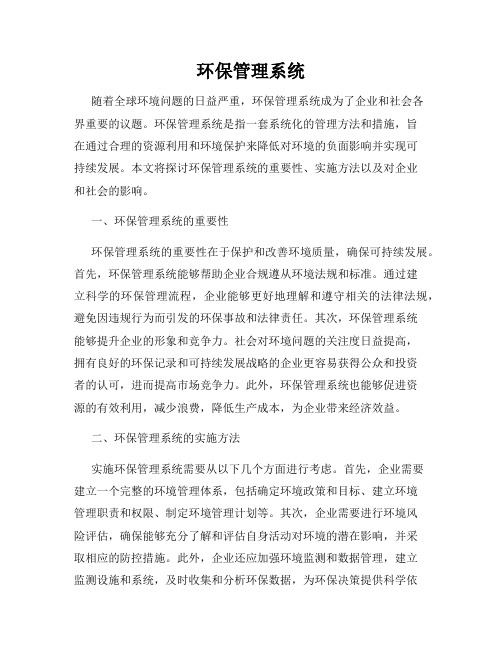 环保管理系统

随着全球环境问题的日益严重，环保管理系统成为了企业和社会各界重要的议题。环保管理系统是指一套系统化的管理方法和措施，旨在通过合理的资源利用和环境保护来降低对环境的负面影响并实现可持续发展。本文将探讨环保管理系统的重要性、实施方法以及对企业和社会的影响。

一、环保管理系统的重要性

环保管理系统的重要性在于保护和改善环境质量，确保可持续发展。首先，环保管理系统能够帮助企业合规遵从环境法规和标准。通过建立科学的环保管理流程，企业能够更好地理解和遵守相关的法律法规，避免因违规行为而引发的环保事故和法律责任。其次，环保管理系统能够提升企业的形象和竞争力。社会对环境问题的关注度日益提高，拥有良好的环保记录和可持续发展战略的企业更容易获得公众和投资者的认可，进而提高市场竞争力。此外，环保管理系统也能够促进资源的有效利用，减少浪费，降低生产成本，为企业带来经济效益。

二、环保管理系统的实施方法

实施环保管理系统需要从以下几个方面进行考虑。首先，企业需要建立一个完整的环境管理体系，包括确定环境政策和目标、建立环境管理职责和权限、制定环境管理计划等。其次，企业需要进行环境风险评估，确保能够充分了解和评估自身活动对环境的潜在影响，并采取相应的防控措施。此外，企业还应加强环境监测和数据管理，建立监测设施和系统，及时收集和分析环保数据，为环保决策提供科学依